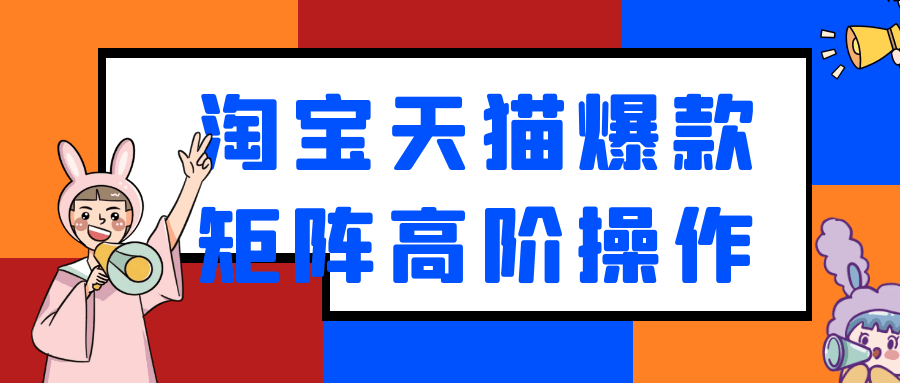 淘宝天猫爆款
矩阵高阶操作